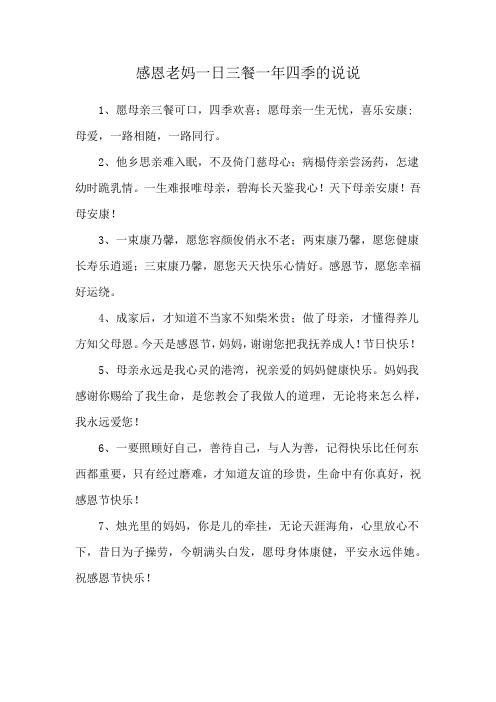 感恩老妈一日三餐一年四季的说说

1、愿母亲三餐可口，四季欢喜；愿母亲一生无忧，喜乐安康；母爱，一路相随，一路同行。

2、他乡思亲难入眠，不及倚门慈母心；病榻侍亲尝汤药，怎逮幼时跪乳情。一生难报唯母亲，碧海长天鉴我心！天下母亲安康！吾母安康！

3、一束康乃馨，愿您容颜俊俏永不老；两束康乃馨，愿您健康长寿乐逍遥；三束康乃馨，愿您天天快乐心情好。感恩节，愿您幸福好运绕。

4、成家后，才知道不当家不知柴米贵；做了母亲，才懂得养儿方知父母恩。今天是感恩节，妈妈，谢谢您把我抚养成人！节日快乐！

5、母亲永远是我心灵的港湾，祝亲爱的妈妈健康快乐。妈妈我感谢你赐给了我生命，是您教会了我做人的道理，无论将来怎么样，我永远爱您！

6、一要照顾好自己，善待自己，与人为善，记得快乐比任何东西都重要，只有经过磨难，才知道友谊的珍贵，生命中有你真好，祝感恩节快乐！

7、烛光里的妈妈，你是儿的牵挂，无论天涯海角，心里放心不下，昔日为子操劳，今朝满头白发，愿母身体康健，平安永远伴她。祝感恩节快乐！